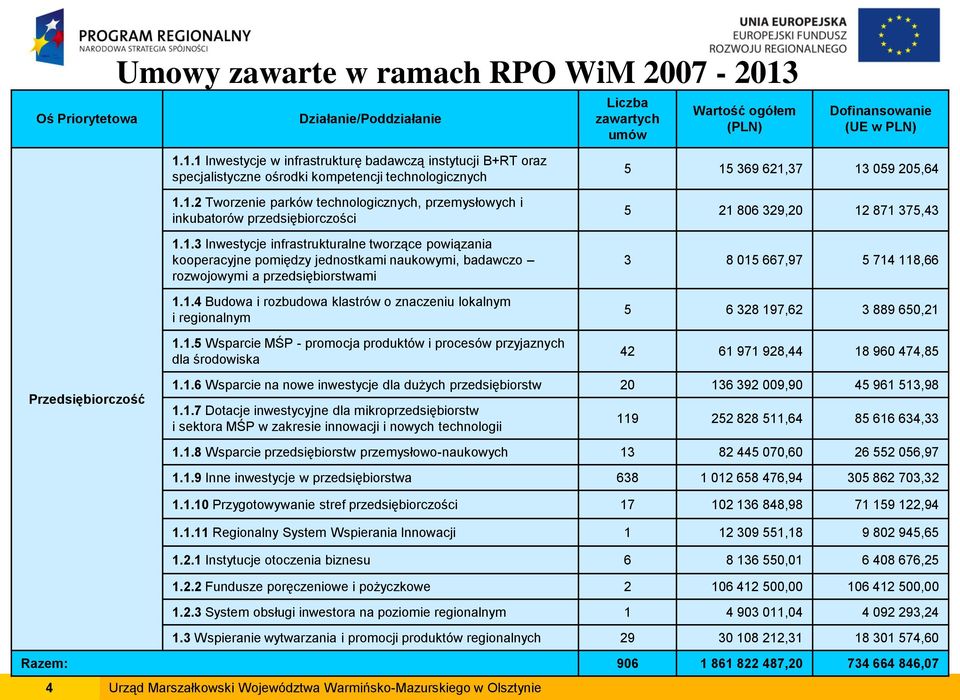 PROGRAM REGIONALNY
NARODOWA STRATEGIA SPÓJNOŚCI

UNIA EUROPEJSKA
EUROPEJSKI FUNDUSZ ROZWOJU REGIONALNEGO

Umowy zawarte w ramach RPO WiM 2007 - 2013

| Oś Priorytetowa | Działanie/Poddziałanie | Liczba zawartych umów | Wartość ogółem (PLN) | Dofinansowanie (UE w PLN) |
|---|---|---|---|---|
| Przedsiębiorczość | 1.1.1 Inwestycje w infrastrukturę badawczą instytucji B+RT oraz specjalistyczne ośrodki kompetencji technologicznych | 5 | 15 369 621,37 | 13 059 205,64 |
| | 1.1.2 Tworzenie parków technologicznych, przemysłowych i inkubatorów przedsiębiorczości | 5 | 21 806 329,20 | 12 871 375,43 |
| | 1.1.3 Inwestycje infrastrukturalne tworzące powiązania kooperacyjne pomiędzy jednostkami naukowymi, badawczo – rozwojowymi a przedsiębiorstwami | 3 | 8 015 667,97 | 5 714 118,66 |
| | 1.1.4 Budowa i rozbudowa klastrów o znaczeniu lokalnym i regionalnym | 5 | 6 328 197,62 | 3 889 650,21 |
| | 1.1.5 Wsparcie MŚP - promocja produktów i procesów przyjaznych dla środowiska | 42 | 61 971 928,44 | 18 960 474,85 |
| | 1.1.6 Wsparcie na nowe inwestycje dla dużych przedsiębiorstw | 20 | 136 392 009,90 | 45 961 513,98 |
| | 1.1.7 Dotacje inwestycyjne dla mikroprzedsiębiorstw i sektora MŚP w zakresie innowacji i nowych technologii | 119 | 252 828 511,64 | 85 616 634,33 |
| | 1.1.8 Wsparcie przedsiębiorstw przemysłowo-naukowych | 13 | 82 445 070,60 | 26 552 056,97 |
| | 1.1.9 Inne inwestycje w przedsiębiorstwa | 638 | 1 012 658 476,94 | 305 862 703,32 |
| | 1.1.10 Przygotowywanie stref przedsiębiorczości | 17 | 102 136 848,98 | 71 159 122,94 |
| | 1.1.11 Regionalny System Wspierania Innowacji | 1 | 12 309 551,18 | 9 802 945,65 |
| | 1.2.1 Instytucje otoczenia biznesu | 6 | 8 136 550,01 | 6 408 676,25 |
| | 1.2.2 Fundusze poręczeniowe i pożyczkowe | 2 | 106 412 500,00 | 106 412 500,00 |
| | 1.2.3 System obsługi inwestora na poziomie regionalnym | 1 | 4 903 011,04 | 4 092 293,24 |
| | 1.3 Wspieranie wytwarzania i promocji produktów regionalnych | 29 | 30 108 212,31 | 18 301 574,60 |
| Razem: | | 906 | 1 861 822 487,20 | 734 664 846,07 |

4 Urząd Marszałkowski Województwa Warmińsko-Mazurskiego w Olsztynie